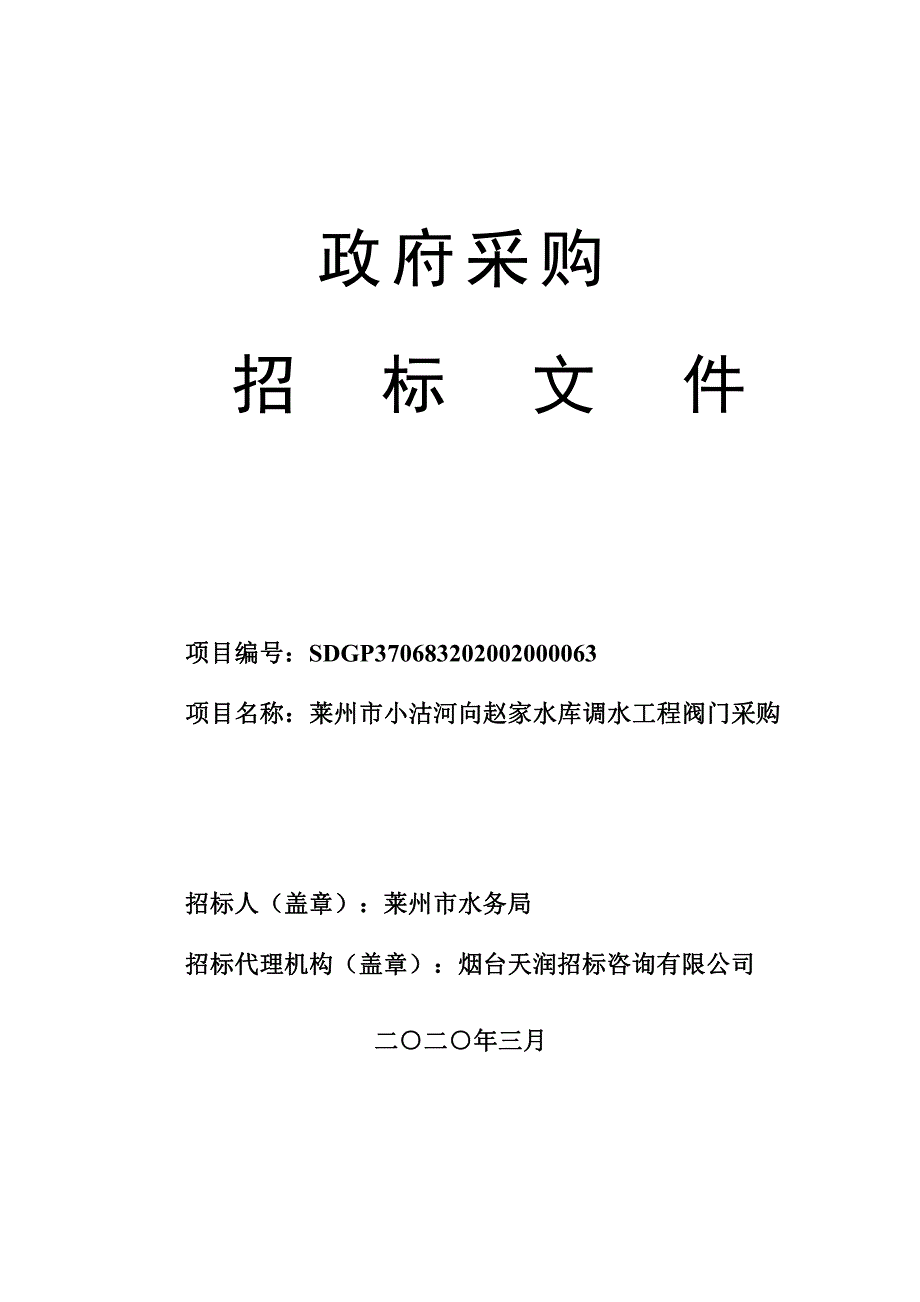 政府采购

招　标　文　件

项目编号：SDGP370683202002000063

项目名称：莱州市小沽河向赵家水库调水工程阀门采购

招标人（盖章）：莱州市水务局

招标代理机构（盖章）：烟台天润招标咨询有限公司

二〇二〇年三月